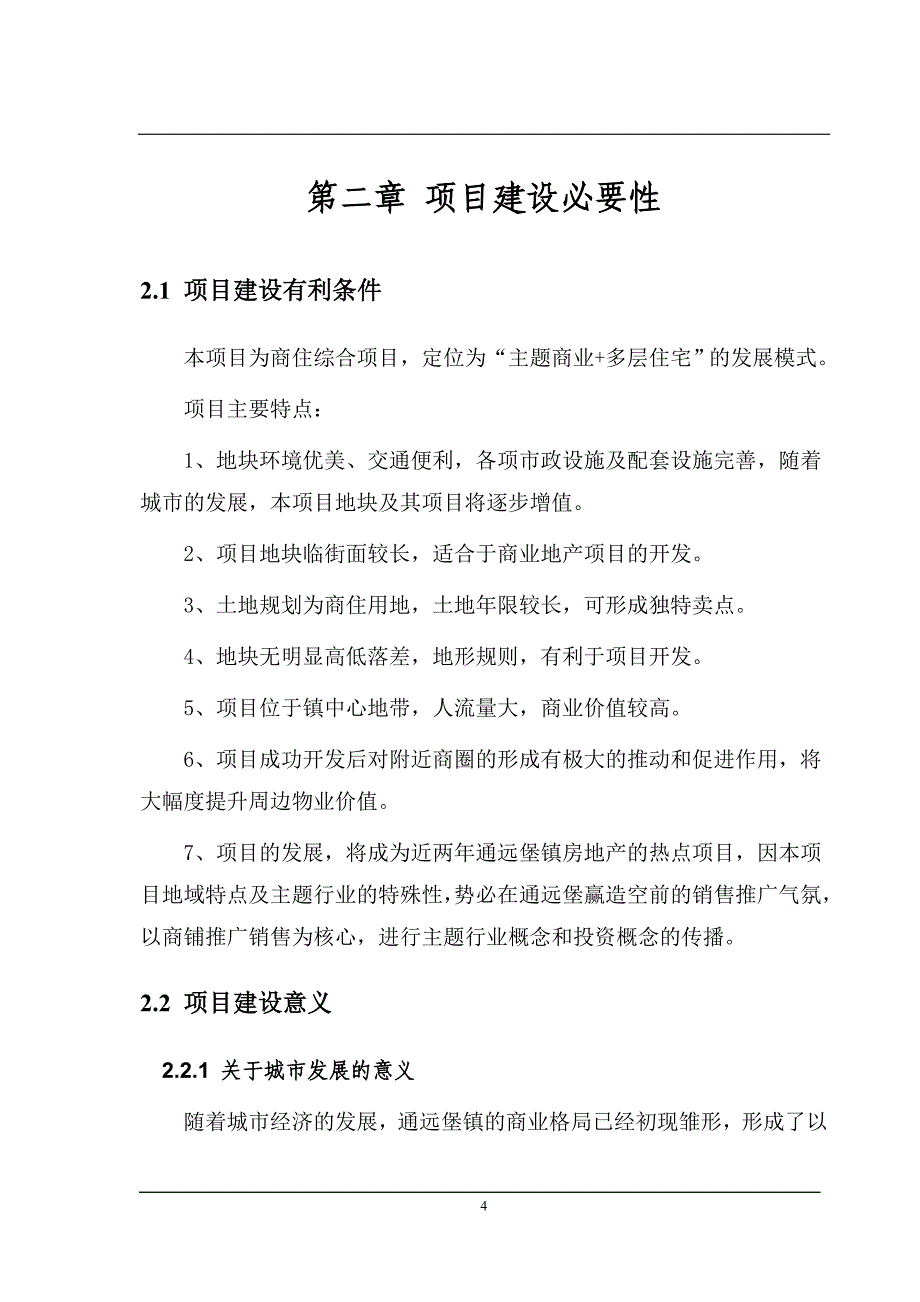 第二章 项目建设必要性

2.1 项目建设有利条件

本项目为商住综合项目，定位为“主题商业+多层住宅”的发展模式。

项目主要特点：

1、地块环境优美、交通便利，各项市政设施及配套设施完善，随着城市的发展，本项目地块及其项目将逐步增值。

2、项目地块临街面较长，适合于商业地产项目的开发。

3、土地规划为商住用地，土地年限较长，可形成独特卖点。

4、地块无明显高低落差，地形规则，有利于项目开发。

5、项目位于镇中心地带，人流量大，商业价值较高。

6、项目成功开发后对附近商圈的形成有极大的推动和促进作用，将大幅度提升周边物业价值。

7、项目的发展，将成为近两年通远堡镇房地产的热点项目，因本项目地域特点及主题行业的特殊性，势必在通远堡赢造空前的销售推广气氛，以商铺推广销售为核心，进行主题行业概念和投资概念的传播。

2.2 项目建设意义

2.2.1 关于城市发展的意义

随着城市经济的发展，通远堡镇的商业格局已经初现雏形，形成了以

4